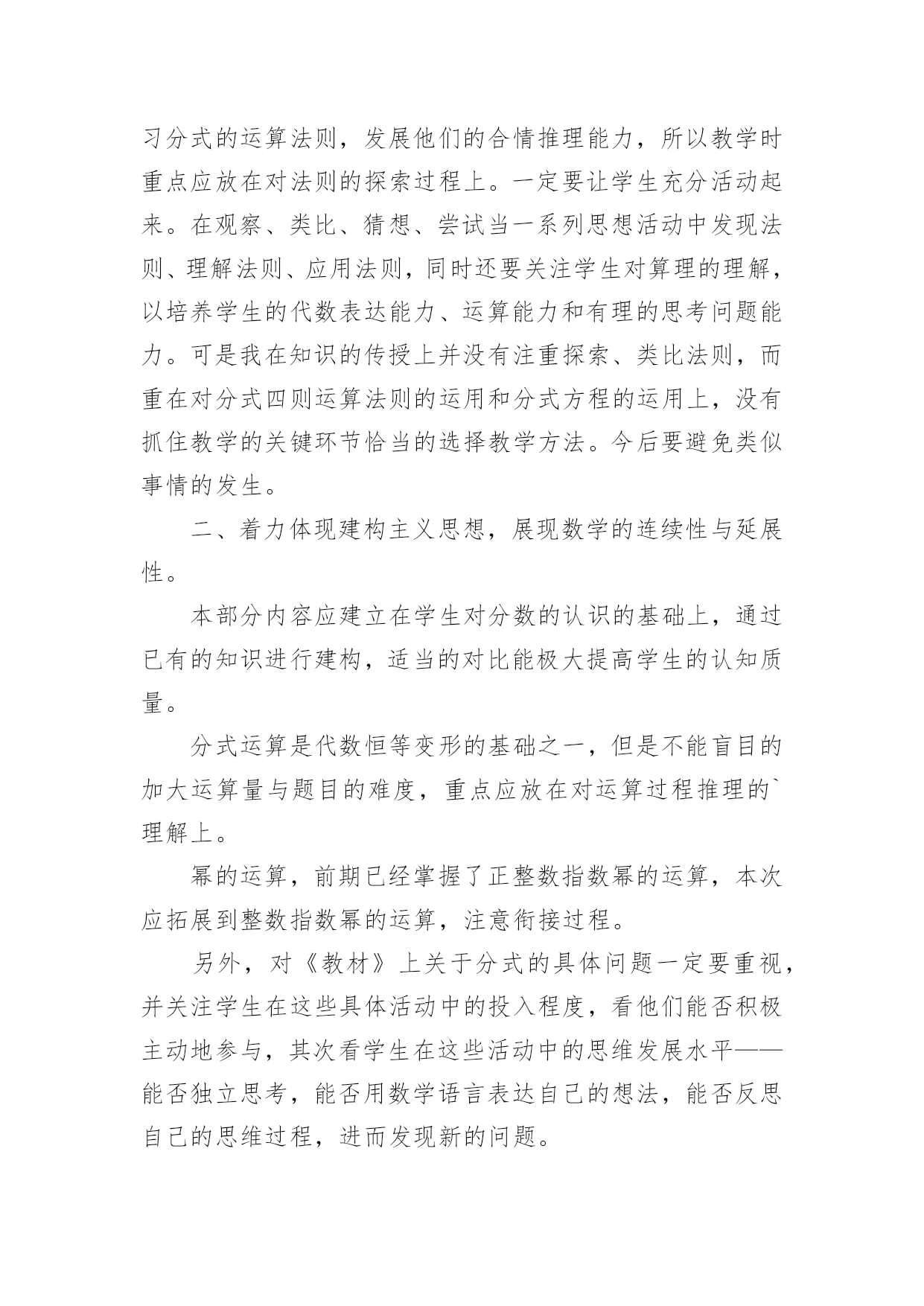 习分式的运算法则，发展他们的合情推理能力，所以教学时重点应放在对法则的探索过程上。一定要让学生充分活动起来。在观察、类比、猜想、尝试当一系列思想活动中发现法则、理解法则、应用法则，同时还要关注学生对算理的理解，以培养学生的代数表达能力、运算能力和有理的思考问题能力。可是我在知识的传授上并没有注重探索、类比法则，而重在对分式四则运算法则的运用和分式方程的运用上，没有抓住教学的关键环节恰当的选择教学方法。今后要避免类似事情的发生。

二、着力体现建构主义思想，展现数学的连续性与延展性。

本部分内容应建立在学生对分数的认识的基础上，通过已有的知识进行建构，适当的对比能极大提高学生的认知质量。

分式运算是代数恒等变形的基础之一，但是不能盲目的加大运算量与题目的难度，重点应放在对运算过程推理的`理解上。

幂的运算，前期已经掌握了正整数指数幂的运算，本次应拓展到整数指数幂的运算，注意衔接过程。

另外，对《教材》上关于分式的具体问题一定要重视，并关注学生在这些具体活动中的投入程度，看他们能否积极主动地参与，其次看学生在这些活动中的思维发展水平——能否独立思考，能否用数学语言表达自己的想法，能否反思自己的思维过程，进而发现新的问题。